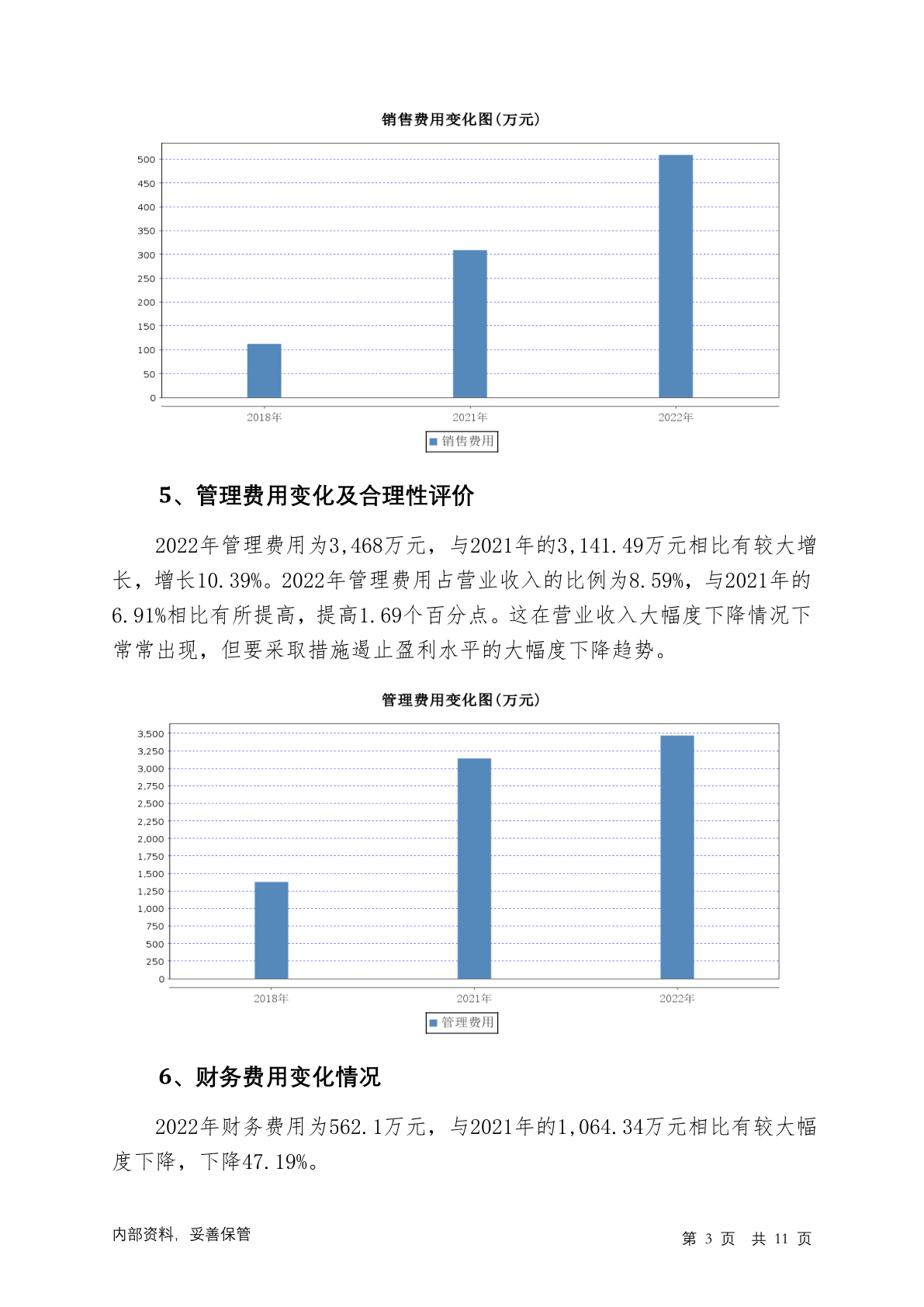 销售费用变化图(万元)

500
450
400
350
300
250
200
150
100
50
0

2018年 2021年 2022年

销售费用

5、管理费用变化及合理性评价

2022年管理费用为3,468万元，与2021年的3,141.49万元相比有较大增长，增长10.39%。2022年管理费用占营业收入的比例为8.59%，与2021年的6.91%相比有所提高，提高1.69个百分点。这在营业收入大幅度下降情况下常常出现，但要采取措施遏止盈利水平的大幅度下降趋势。

管理费用变化图(万元)

3,500
3,250
3,000
2,750
2,500
2,250
2,000
1,750
1,500
1,250
1,000
750
500
250
0

2018年 2021年 2022年

管理费用

6、财务费用变化情况

2022年财务费用为562.1万元，与2021年的1,064.34万元相比有较大幅度下降，下降47.19%。

内部资料，妥善保管

第 3 页 共 11 页